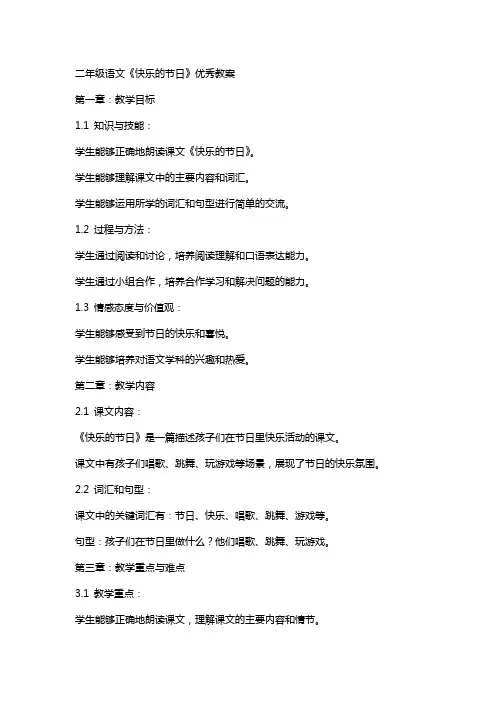 二年级语文《快乐的节日》优秀教案

第一章：教学目标

1.1 知识与技能：

学生能够正确地朗读课文《快乐的节日》。

学生能够理解课文中的主要内容和词汇。

学生能够运用所学的词汇和句型进行简单的交流。

1.2 过程与方法：

学生通过阅读和讨论，培养阅读理解和口语表达能力。

学生通过小组合作，培养合作学习和解决问题的能力。

1.3 情感态度与价值观：

学生能够感受到节日的快乐和喜悦。

学生能够培养对语文学科的兴趣和热爱。

第二章：教学内容

2.1 课文内容：

《快乐的节日》是一篇描述孩子们在节日里快乐活动的课文。

课文中有孩子们唱歌、跳舞、玩游戏等场景，展现了节日的快乐氛围。

2.2 词汇和句型：

课文中的关键词汇有：节日、快乐、唱歌、跳舞、游戏等。

句型：孩子们在节日里做什么？他们唱歌、跳舞、玩游戏。

第三章：教学重点与难点

3.1 教学重点：

学生能够正确地朗读课文，理解课文的主要内容和情节。